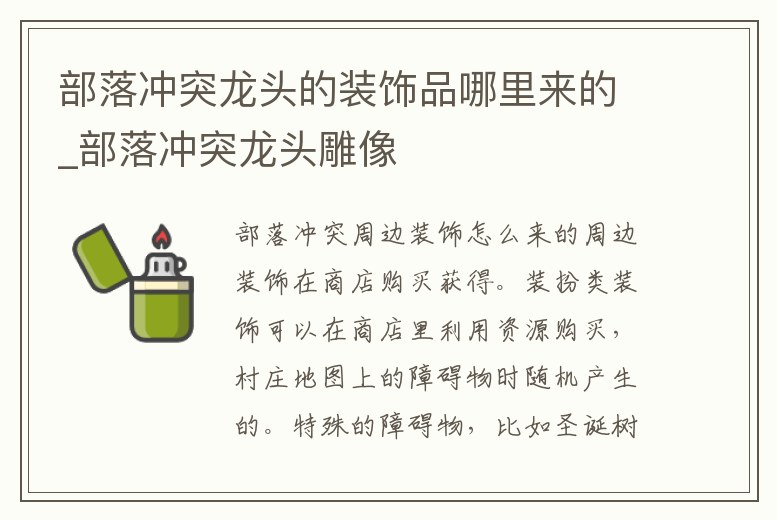 部落冲突龙头的装饰品哪里来的_部落冲突龙头雕像

部落冲突周边装饰怎么来的周边装饰在商店购买获得。装扮类装饰可以在商店里利用资源购买，村庄地图上的障碍物时随机产生的。特殊的障碍物，比如圣诞树